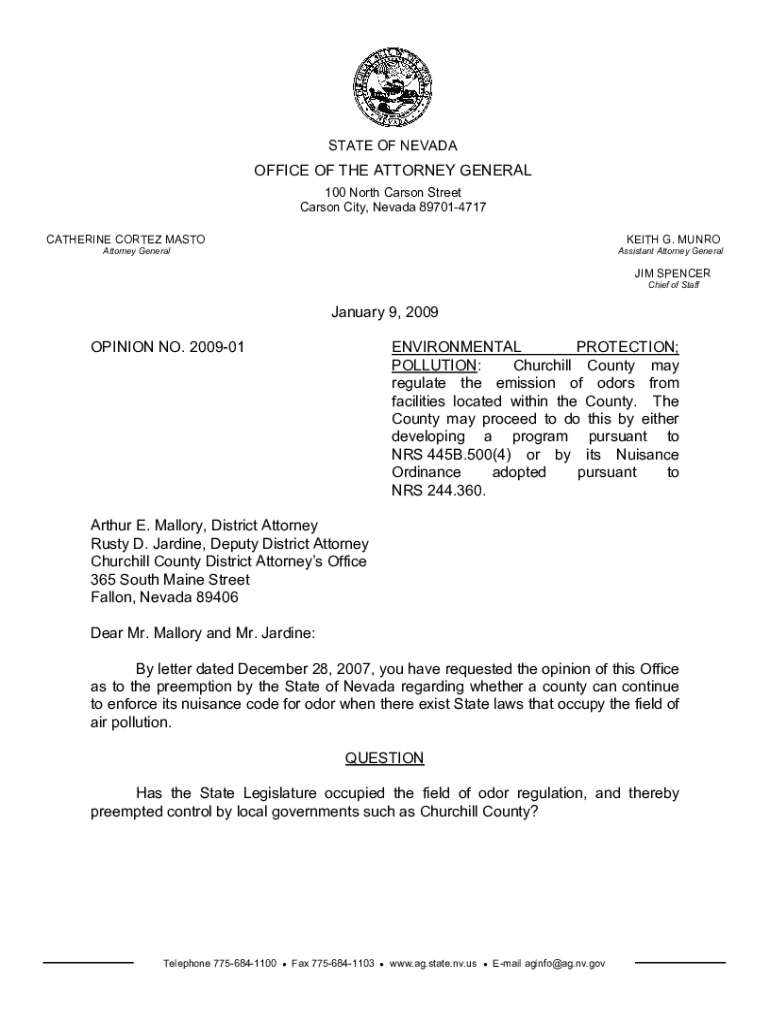 STATE OF NEVADA

OFFICE OF THE ATTORNEY GENERAL

100 North Carson Street
Carson City, Nevada 89701-4717

CATHERINE CORTEZ MASTO
Attorney General

KEITH G. MUNRO
Assistant Attorney General

JIM SPENCER
Chief of Staff

January 9, 2009

OPINION NO. 2009-01

ENVIRONMENTAL PROTECTION; POLLUTION: Churchill County may regulate the emission of odors from facilities located within the County. The County may proceed to do this by either developing a program pursuant to NRS 445B.500(4) or by its Nuisance Ordinance adopted pursuant to NRS 244.360.

Arthur E. Mallory, District Attorney
Rusty D. Jardine, Deputy District Attorney
Churchill County District Attorney's Office
365 South Maine Street
Fallon, Nevada 89406

Dear Mr. Mallory and Mr. Jardine:

By letter dated December 28, 2007, you have requested the opinion of this Office as to the preemption by the State of Nevada regarding whether a county can continue to enforce its nuisance code for odor when there exist State laws that occupy the field of air pollution.

QUESTION

Has the State Legislature occupied the field of odor regulation, and thereby preempted control by local governments such as Churchill County?

Telephone 775-684-1100 • Fax 775-684-1103 • www.ag.state.nv.us • E-mail aginfo@ag.nv.gov